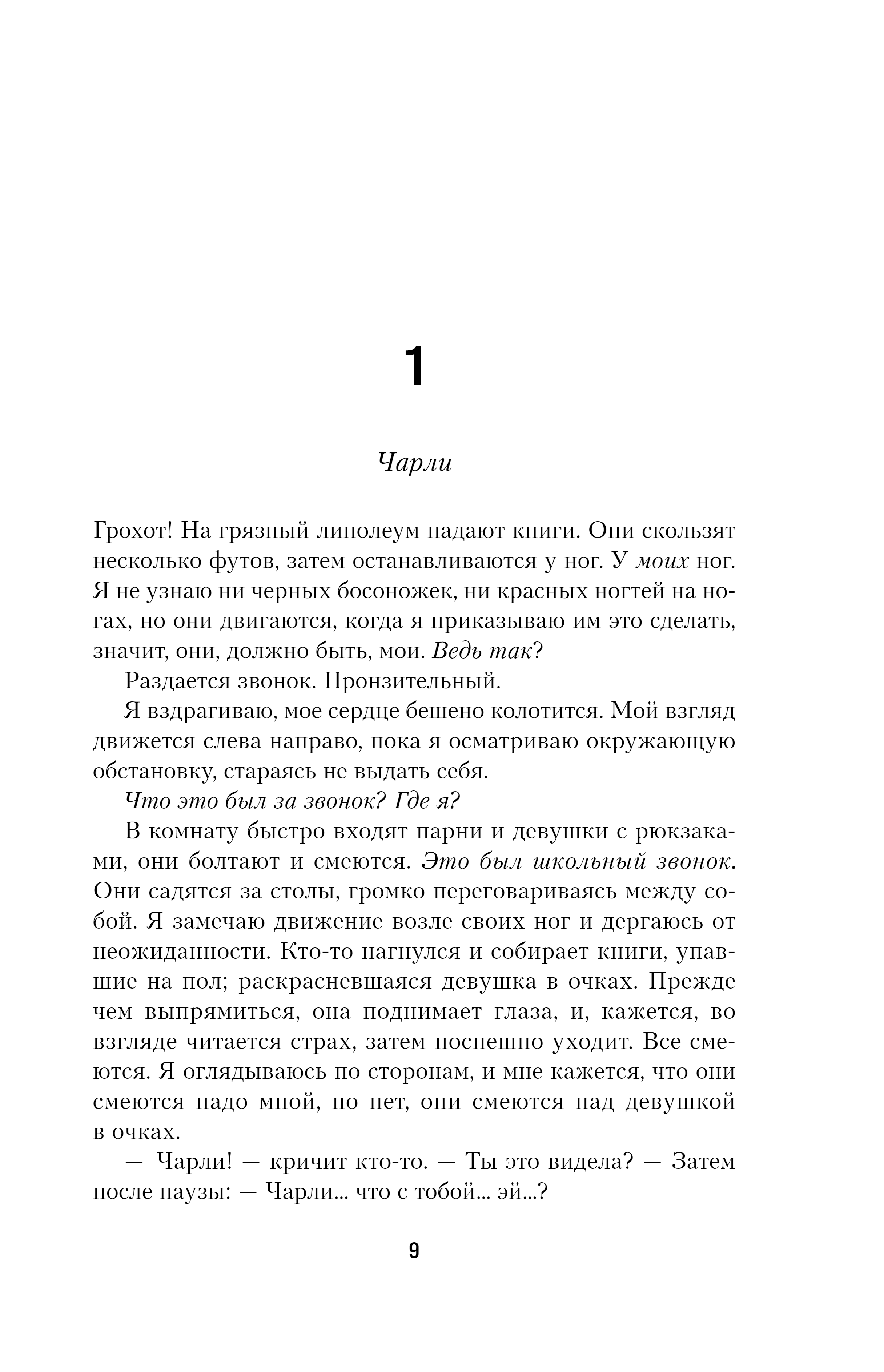 1

Чарли

Грохот! На грязный линолеум падают книги. Они скользят несколько футов, затем останавливаются у ног. У моих ног. Я не узнаю ни черных босоножек, ни красных ногтей на ногах, но они двигаются, когда я приказываю им это сделать, значит, они, должно быть, мои. Ведь так?

Раздается звонок. Пронзительный.

Я вздрагиваю, мое сердце бешено колотится. Мой взгляд движется слева направо, пока я осматриваю окружающую обстановку, стараясь не выдать себя.

Что это был за звонок? Где я?

В комнату быстро входят парни и девушки с рюкзаками, они болтают и смеются. Это был школьный звонок. Они садятся за столы, громко переговариваясь между собой. Я замечаю движение возле своих ног и дергаюсь от неожиданности. Кто-то нагнулся и собирает книги, упавшие на пол; раскрасневшаяся девушка в очках. Прежде чем выпрямиться, она поднимает глаза, и, кажется, во взгляде читается страх, затем поспешно уходит. Все смеются. Я оглядываюсь по сторонам, и мне кажется, что они смеются надо мной, но нет, они смеются над девушкой в очках.

— Чарли! — кричит кто-то. — Ты это видела? — Затем после паузы: — Чарли... что с тобой... эй...?

9